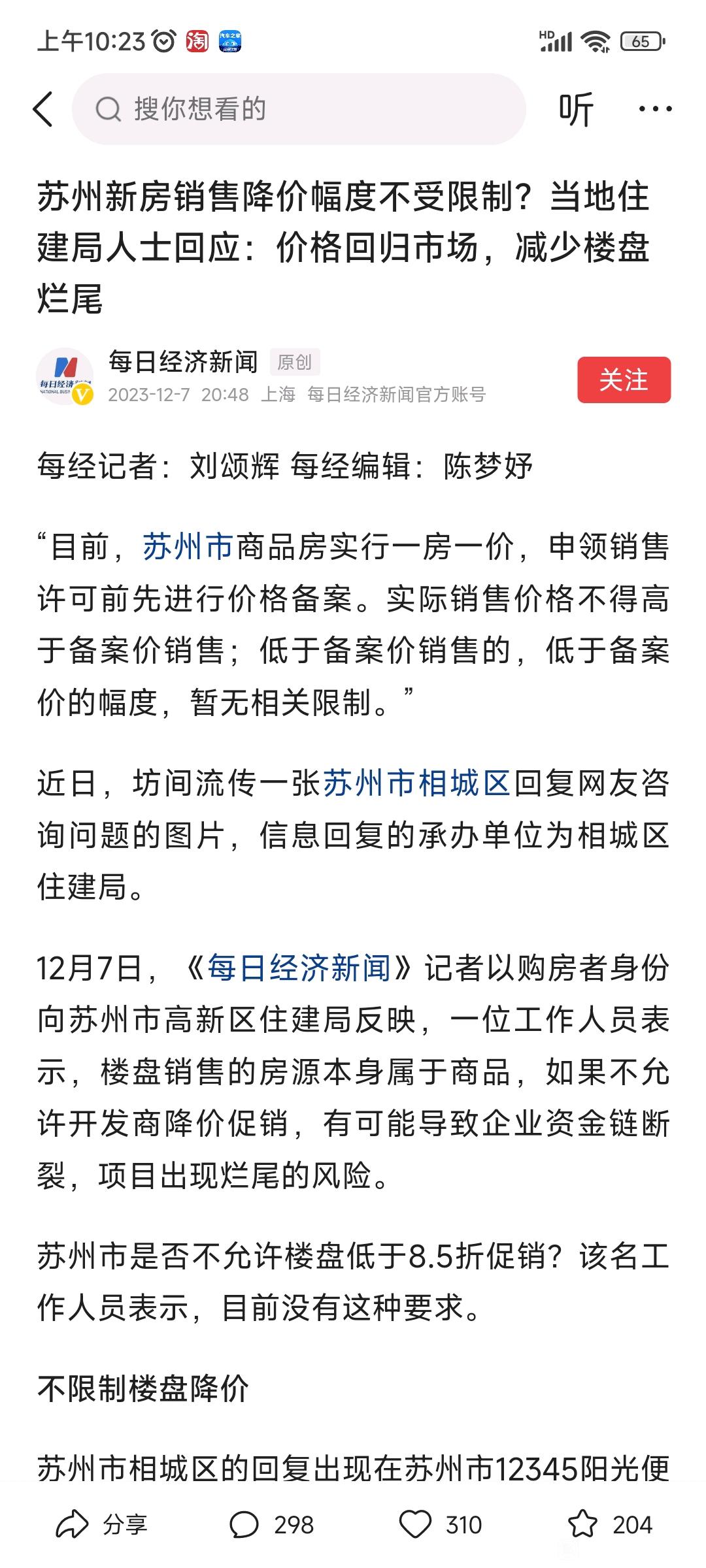 上午10:23 淘 HD 65

搜你想看的 听 ···

苏州新房销售降价幅度不受限制？当地住建局人士回应：价格回归市场，减少楼盘烂尾

每日经济新闻 原创
2023-12-7 20:48 上海 每日经济新闻官方账号
关注

每经记者：刘颂辉 每经编辑：陈梦妤

“目前，苏州市商品房实行一房一价，申领销售许可前先进行价格备案。实际销售价格不得高于备案价销售；低于备案价销售的，低于备案价的幅度，暂无相关限制。”

近日，坊间流传一张苏州市相城区回复网友咨询问题的图片，信息回复的承办单位为相城区住建局。

12月7日，《每日经济新闻》记者以购房者身份向苏州市高新区住建局反映，一位工作人员表示，楼盘销售的房源本身属于商品，如果不允许开发商降价促销，有可能导致企业资金链断裂，项目出现烂尾的风险。

苏州市是否不允许楼盘低于8.5折促销？该名工作人员表示，目前没有这种要求。

不限制楼盘降价

苏州市相城区的回复出现在苏州市12345阳光便

分享 298 310 204